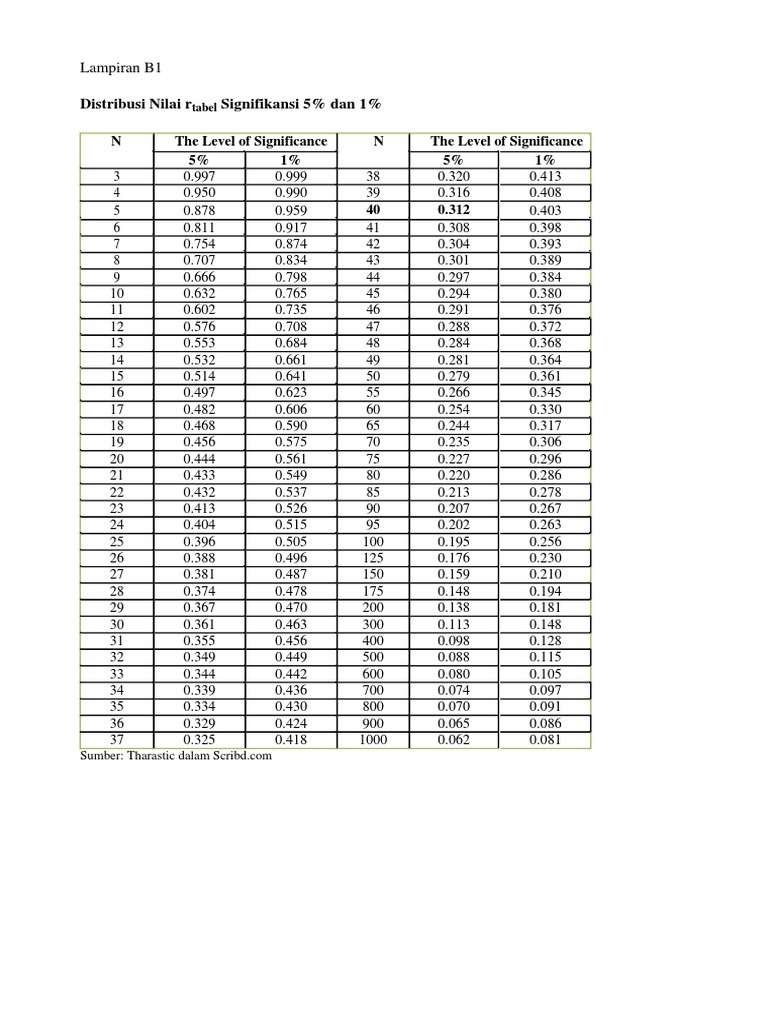 Lampiran B1

Distribusi Nilai $r_{tabel}$ Signifikansi 5% dan 1%

| N | The Level of Significance | | N | The Level of Significance | |
|---|---|---|---|---|---|
| | 5% | 1% | | 5% | 1% |
| 3 | 0.997 | 0.999 | 38 | 0.320 | 0.413 |
| 4 | 0.950 | 0.990 | 39 | 0.316 | 0.408 |
| 5 | 0.878 | 0.959 | 40 | 0.312 | 0.403 |
| 6 | 0.811 | 0.917 | 41 | 0.308 | 0.398 |
| 7 | 0.754 | 0.874 | 42 | 0.304 | 0.393 |
| 8 | 0.707 | 0.834 | 43 | 0.301 | 0.389 |
| 9 | 0.666 | 0.798 | 44 | 0.297 | 0.384 |
| 10 | 0.632 | 0.765 | 45 | 0.294 | 0.380 |
| 11 | 0.602 | 0.735 | 46 | 0.291 | 0.376 |
| 12 | 0.576 | 0.708 | 47 | 0.288 | 0.372 |
| 13 | 0.553 | 0.684 | 48 | 0.284 | 0.368 |
| 14 | 0.532 | 0.661 | 49 | 0.281 | 0.364 |
| 15 | 0.514 | 0.641 | 50 | 0.279 | 0.361 |
| 16 | 0.497 | 0.623 | 55 | 0.266 | 0.345 |
| 17 | 0.482 | 0.606 | 60 | 0.254 | 0.330 |
| 18 | 0.468 | 0.590 | 65 | 0.244 | 0.317 |
| 19 | 0.456 | 0.575 | 70 | 0.235 | 0.306 |
| 20 | 0.444 | 0.561 | 75 | 0.227 | 0.296 |
| 21 | 0.433 | 0.549 | 80 | 0.220 | 0.286 |
| 22 | 0.432 | 0.537 | 85 | 0.213 | 0.278 |
| 23 | 0.413 | 0.526 | 90 | 0.207 | 0.267 |
| 24 | 0.404 | 0.515 | 95 | 0.202 | 0.263 |
| 25 | 0.396 | 0.505 | 100 | 0.195 | 0.256 |
| 26 | 0.388 | 0.496 | 125 | 0.176 | 0.230 |
| 27 | 0.381 | 0.487 | 150 | 0.159 | 0.210 |
| 28 | 0.374 | 0.478 | 175 | 0.148 | 0.194 |
| 29 | 0.367 | 0.470 | 200 | 0.138 | 0.181 |
| 30 | 0.361 | 0.463 | 300 | 0.113 | 0.148 |
| 31 | 0.355 | 0.456 | 400 | 0.098 | 0.128 |
| 32 | 0.349 | 0.449 | 500 | 0.088 | 0.115 |
| 33 | 0.344 | 0.442 | 600 | 0.080 | 0.105 |
| 34 | 0.339 | 0.436 | 700 | 0.074 | 0.097 |
| 35 | 0.334 | 0.430 | 800 | 0.070 | 0.091 |
| 36 | 0.329 | 0.424 | 900 | 0.065 | 0.086 |
| 37 | 0.325 | 0.418 | 1000 | 0.062 | 0.081 |

Sumber: Tharastic dalam Scribd.com